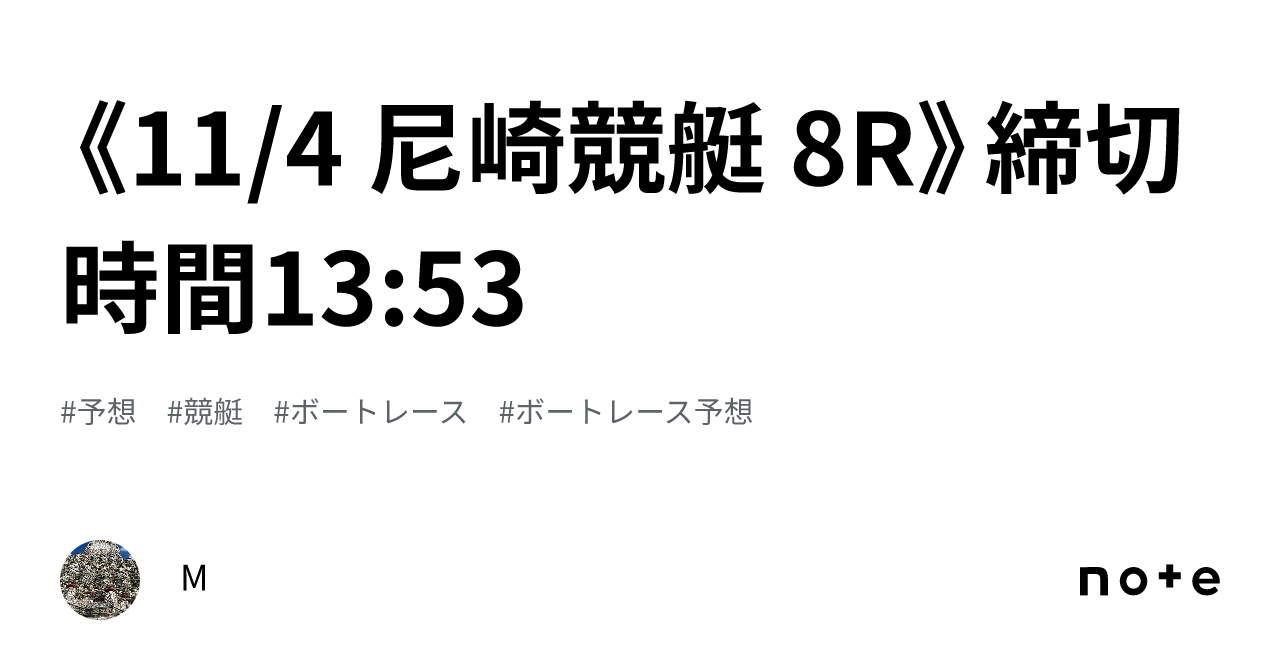 《11/4 尼崎競艇 8R》締切時間13:53

#予想 #競艇 #ボートレース #ボートレース予想

M

note